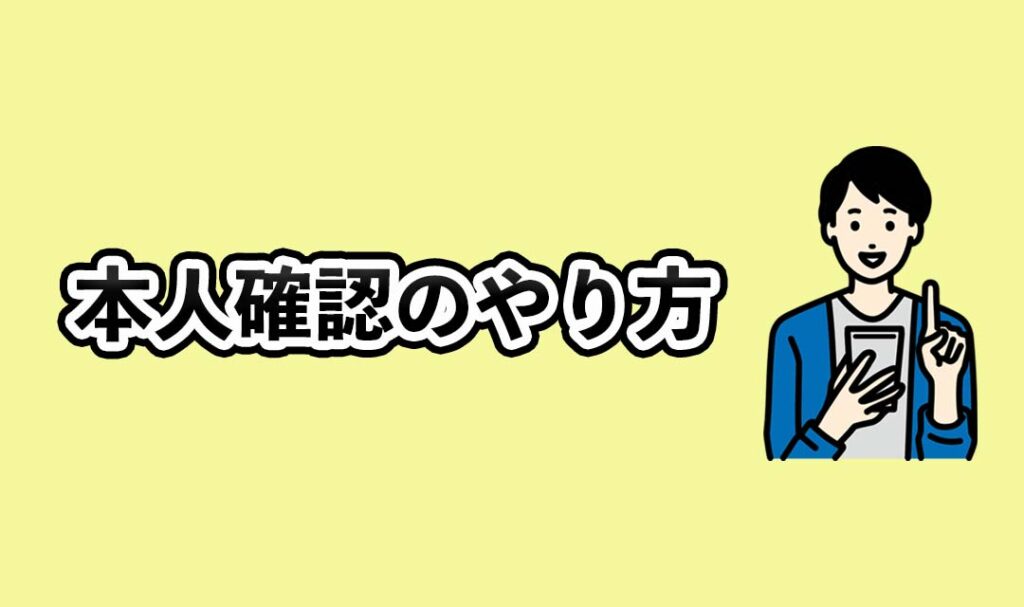 本人確認のやり方